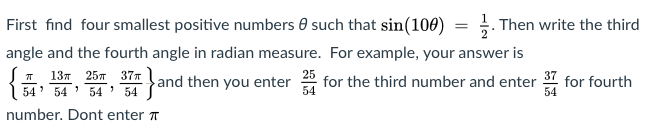 First find four smallest positive numbers $\theta$ such that $\sin(10\theta) = \frac{1}{2}$. Then write the third angle and the fourth angle in radian measure. For example, your answer is $\left\{\frac{\pi}{54}, \frac{13\pi}{54}, \frac{25\pi}{54}, \frac{37\pi}{54}\right\}$ and then you enter $\frac{25}{54}$ for the third number and enter $\frac{37}{54}$ for fourth number. Dont enter $\pi$